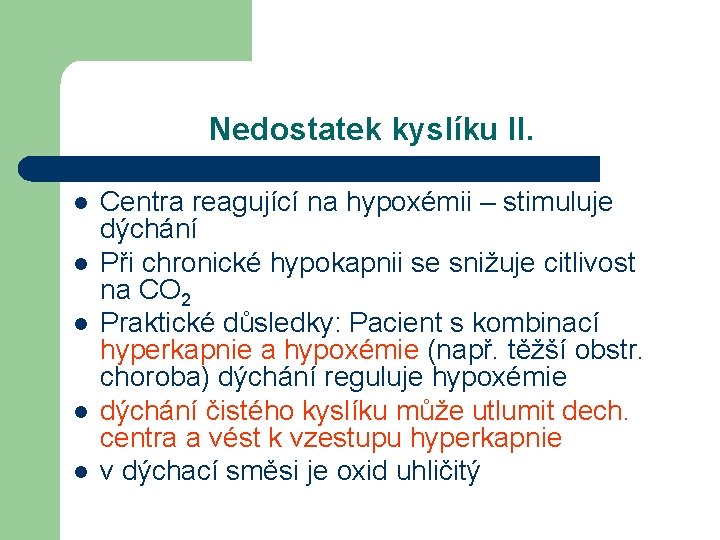 Nedostatek kyslíku II.

- Centra reagující na hypoxémii – stimuluje dýchání
- Při chronické hypokapnii se snižuje citlivost na $CO_2$
- Praktické důsledky: Pacient s kombinací hyperkapnie a hypoxémie (např. těžší obstr. choroba) dýchání reguluje hypoxémie
- dýchání čistého kyslíku může utlumit dech. centra a vést k vzestupu hyperkapnie
- v dýchací směsi je oxid uhličitý